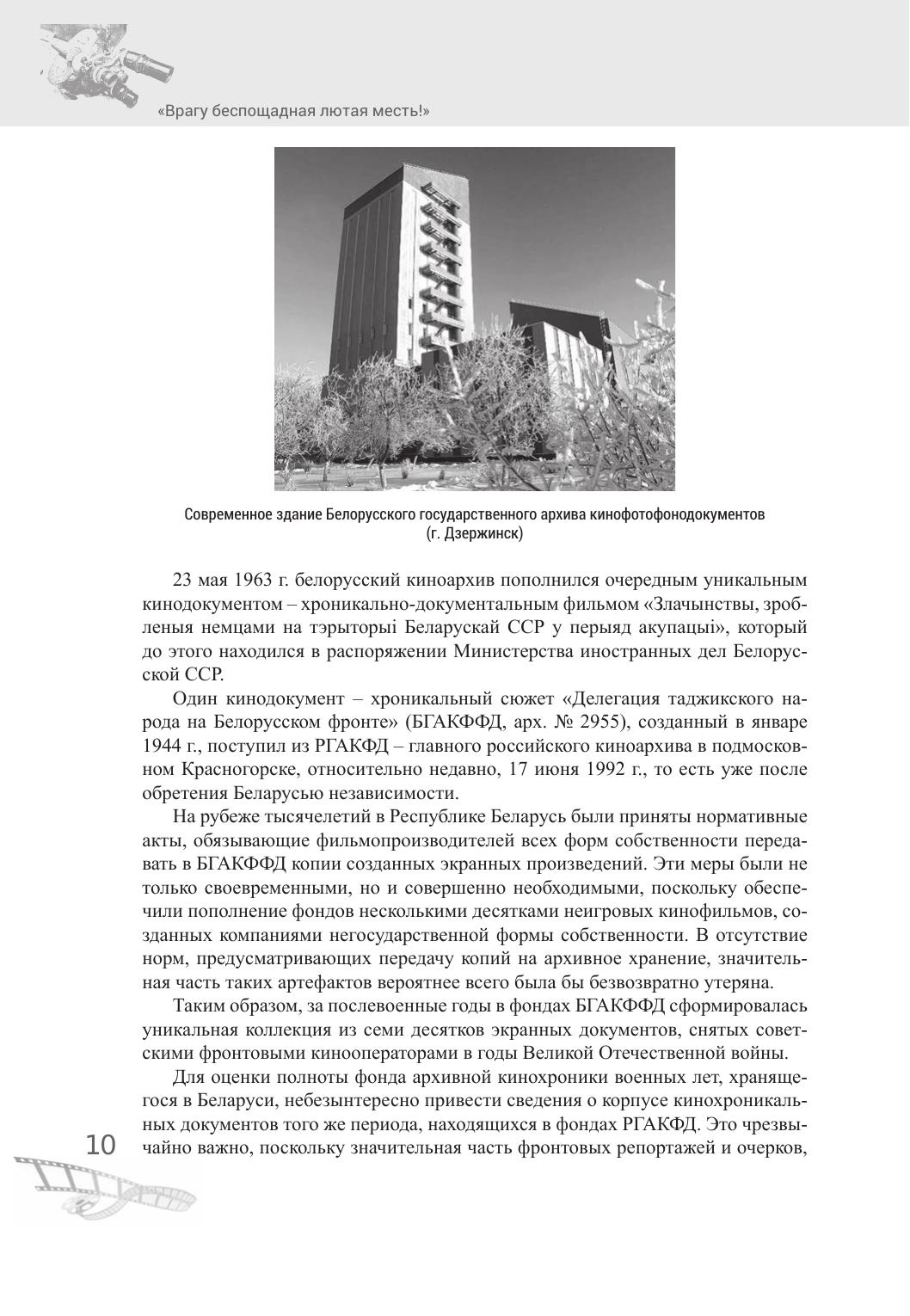 «Врагу беспощадная лютая месть!»

Современное здание Белорусского государственного архива кинофотофонодокументов (г. Дзержинск)

23 мая 1963 г. белорусский киноархив пополнился очередным уникальным кинодокументом – хроникально-документальным фильмом «Злачынствы, зробленыя немцами на тэрыторыі Беларускай ССР у перыяд акупацыі», который до этого находился в распоряжении Министерства иностранных дел Белорусской ССР.

Один кинодокумент – хроникальный сюжет «Делегация таджикского народа на Белорусском фронте» (БГАКФФД, арх. № 2955), созданный в январе 1944 г., поступил из РГАКФД – главного российского киноархива в подмосковном Красногорске, относительно недавно, 17 июня 1992 г., то есть уже после обретения Беларусью независимости.

На рубеже тысячелетий в Республике Беларусь были приняты нормативные акты, обязывающие фильмопроизводителей всех форм собственности передавать в БГАКФФД копии созданных экранных произведений. Эти меры были не только своевременными, но и совершенно необходимыми, поскольку обеспечили пополнение фондов несколькими десятками неигровых кинофильмов, созданных компаниями негосударственной формы собственности. В отсутствие норм, предусматривающих передачу копий на архивное хранение, значительная часть таких артефактов вероятнее всего была бы безвозвратно утеряна.

Таким образом, за послевоенные годы в фондах БГАКФФД сформировалась уникальная коллекция из семи десятков экранных документов, снятых советскими фронтовыми кинооператорами в годы Великой Отечественной войны.

Для оценки полноты фонда архивной кинохроники военных лет, хранящегося в Беларуси, небезынтересно привести сведения о корпусе кинохроникальных документов того же периода, находящихся в фондах РГАКФД. Это чрезвычайно важно, поскольку значительная часть фронтовых репортажей и очерков,

10